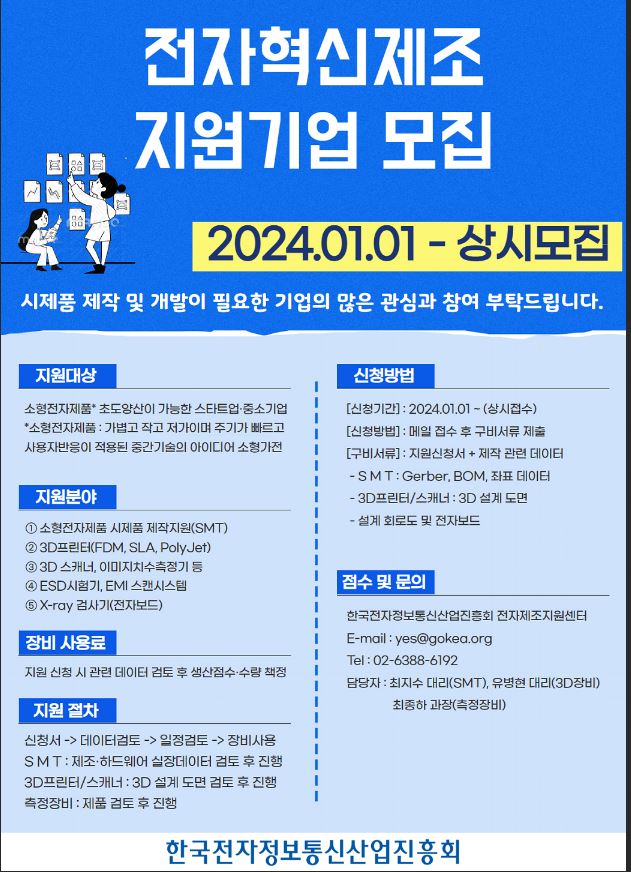 전자혁신제조
지원기업 모집

2024.01.01 - 상시모집

시제품 제작 및 개발이 필요한 기업의 많은 관심과 참여 부탁드립니다.

지원대상

소형전자제품* 초도양산이 가능한 스타트업·중소기업
*소형전자제품 : 가볍고 작고 저가이며 주기가 빠르고 사용자반응이 적용된 중간기술의 아이디어 소형가전

지원분야

① 소형전자제품 시제품 제작지원(SMT)
② 3D프린터(FDM, SLA, PolyJet)
③ 3D 스캐너, 이미지치수측정기 등
④ ESD시험기, EMI 스캔시스템
⑤ X-ray 검사기(전자보드)

장비 사용료

지원 신청 시 관련 데이터 검토 후 생산점수·수량 책정

지원 절차

신청서 -> 데이터검토 -> 일정검토 -> 장비사용
S M T : 제조·하드웨어 실장데이터 검토 후 진행
3D프린터/스캐너 : 3D 설계 도면 검토 후 진행
측정장비 : 제품 검토 후 진행

신청방법

[신청기간] : 2024.01.01 ~ (상시접수)
[신청방법] : 메일 접수 후 구비서류 제출
[구비서류] : 지원신청서 + 제작 관련 데이터
- S M T : Gerber, BOM, 좌표 데이터
- 3D프린터/스캐너 : 3D 설계 도면
- 설계 회로도 및 전자보드

접수 및 문의

한국전자정보통신산업진흥회 전자제조지원센터
E-mail : yes@gokea.org
Tel : 02-6388-6192
담당자 : 최지수 대리(SMT), 유병현 대리(3D장비)
최종하 과장(측정장비)

한국전자정보통신산업진흥회